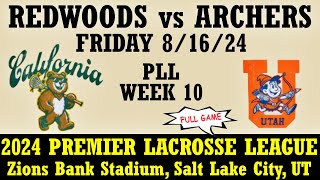 REDWOODS vs ARCHERS
FRIDAY 8/16/24

California

PLL
WEEK 10

FULL GAME

U
UTAH

2024 PREMIER LACROSSE LEAGUE
Zions Bank Stadium, Salt Lake City, UT